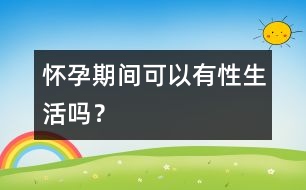 怀孕期间可以有性生活吗？